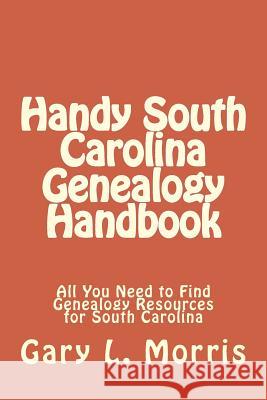 Handy South Carolina Genealogy Handbook

All You Need to Find Genealogy Resources for South Carolina

Gary L. Morris

Kraina Książek